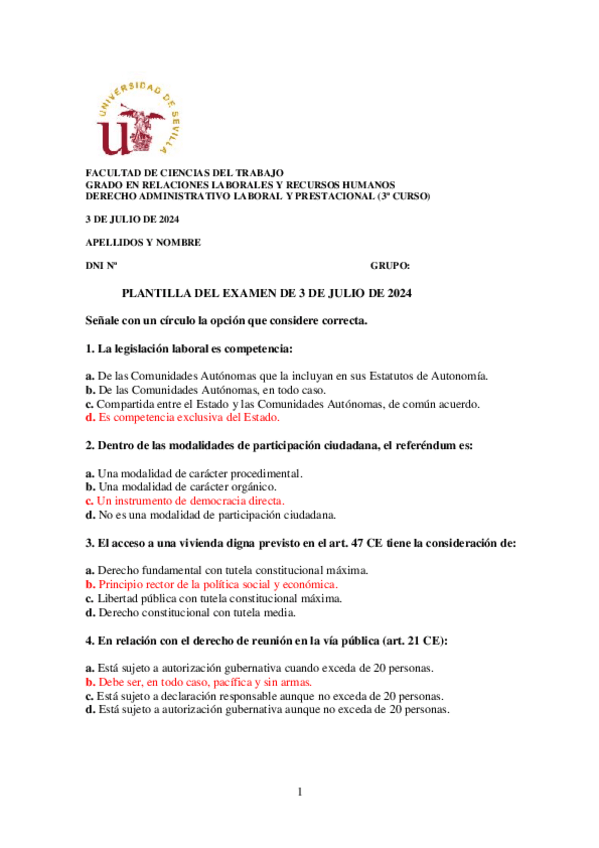 UNIVERSIDAD DE SEVILLA

FACULTAD DE CIENCIAS DEL TRABAJO
GRADO EN RELACIONES LABORALES Y RECURSOS HUMANOS
DERECHO ADMINISTRATIVO LABORAL Y PRESTACIONAL (3º CURSO)

3 DE JULIO DE 2024

APELLIDOS Y NOMBRE

DNI Nº GRUPO:

PLANTILLA DEL EXAMEN DE 3 DE JULIO DE 2024

Señale con un círculo la opción que considere correcta.

1. La legislación laboral es competencia:

a. De las Comunidades Autónomas que la incluyan en sus Estatutos de Autonomía.
b. De las Comunidades Autónomas, en todo caso.
c. Compartida entre el Estado y las Comunidades Autónomas, de común acuerdo.
d. Es competencia exclusiva del Estado.

2. Dentro de las modalidades de participación ciudadana, el referéndum es:

a. Una modalidad de carácter procedimental.
b. Una modalidad de carácter orgánico.
c. Un instrumento de democracia directa.
d. No es una modalidad de participación ciudadana.

3. El acceso a una vivienda digna previsto en el art. 47 CE tiene la consideración de:

a. Derecho fundamental con tutela constitucional máxima.
b. Principio rector de la política social y económica.
c. Libertad pública con tutela constitucional máxima.
d. Derecho constitucional con tutela media.

4. En relación con el derecho de reunión en la vía pública (art. 21 CE):

a. Está sujeto a autorización gubernativa cuando exceda de 20 personas.
b. Debe ser, en todo caso, pacífica y sin armas.
c. Está sujeto a declaración responsable aunque no exceda de 20 personas.
d. Está sujeto a autorización gubernativa aunque no exceda de 20 personas.

1